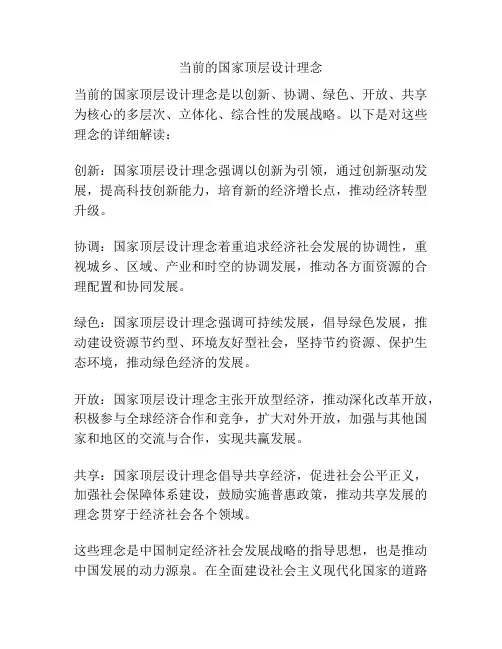 当前的国家顶层设计理念

当前的国家顶层设计理念是以创新、协调、绿色、开放、共享为核心的多层次、立体化、综合性的发展战略。以下是对这些理念的详细解读：

创新：国家顶层设计理念强调以创新为引领，通过创新驱动发展，提高科技创新能力，培育新的经济增长点，推动经济转型升级。

协调：国家顶层设计理念着重追求经济社会发展的协调性，重视城乡、区域、产业和时空的协调发展，推动各方面资源的合理配置和协同发展。

绿色：国家顶层设计理念强调可持续发展，倡导绿色发展，推动建设资源节约型、环境友好型社会，坚持节约资源、保护生态环境，推动绿色经济的发展。

开放：国家顶层设计理念主张开放型经济，推动深化改革开放，积极参与全球经济合作和竞争，扩大对外开放，加强与其他国家和地区的交流与合作，实现共赢发展。

共享：国家顶层设计理念倡导共享经济，促进社会公平正义，加强社会保障体系建设，鼓励实施普惠政策，推动共享发展的理念贯穿于经济社会各个领域。

这些理念是中国制定经济社会发展战略的指导思想，也是推动中国发展的动力源泉。在全面建设社会主义现代化国家的道路